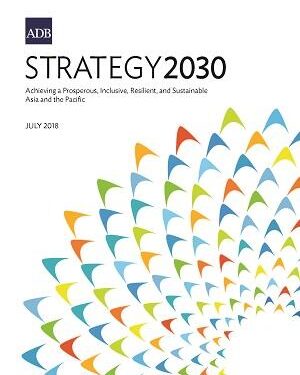 ADB

STRATEGY2030

Achieving a Prosperous, Inclusive, Resilient, and Sustainable Asia and the Pacific

JULY 2018